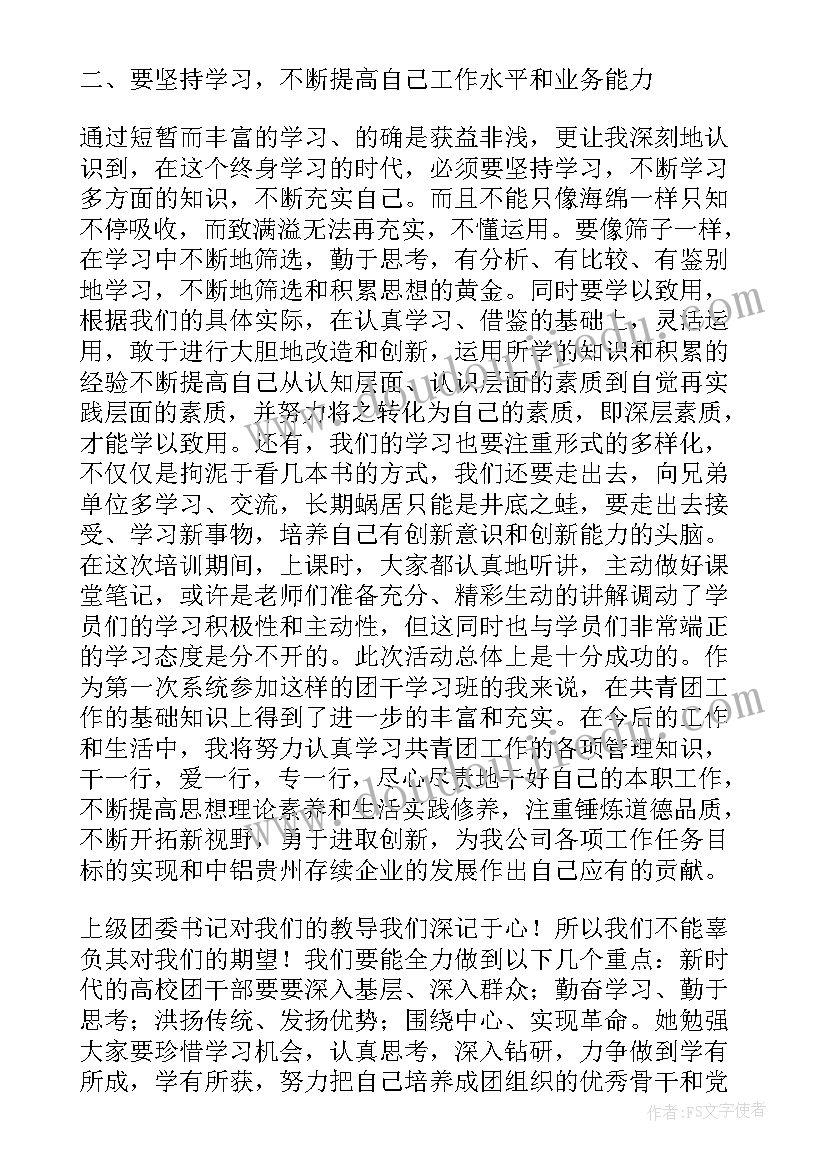 二、要坚持学习，不断提高自己工作水平和业务能力

通过短暂而丰富的学习、的确是获益非浅，更让我深刻地认识到，在这个终身学习的时代，必须要坚持学习，不断学习多方面的知识，不断充实自己。而且不能只像海绵一样只知不停吸收，而致满溢无法再充实，不懂运用。要像筛子一样，在学习中不断地筛选，勤于思考，有分析、有比较、有鉴别地学习，不断地筛选和积累思想的黄金。同时要学以致用，根据我们的具体实际，在认真学习、借鉴的基础上，灵活运用，敢于进行大胆地改造和创新，运用所学的知识和积累的经验不断提高自己从认知层面、认识层面的素质到自觉再实践层面的素质，并努力将之转化为自己的素质，即深层素质，才能学以致用。还有，我们的学习也要注重形式的多样化，不仅仅是拘泥于看几本书的方式，我们还要走出去，向兄弟单位多学习、交流，长期蜗居只能是井底之蛙，要走出去接受、学习新事物，培养自己有创新意识和创新能力的头脑。在这次培训期间，上课时，大家都认真地听讲，主动做好课堂笔记，或许是老师们准备充分、精彩生动的讲解调动了学员们的学习积极性和主动性，但这同时也与学员们非常端正的学习态度是分不开的。此次活动总体上是十分成功的。作为第一次系统参加这样的团干学习班的我来说，在共青团工作的基础知识上得到了进一步的丰富和充实。在今后的工作和生活中，我将努力认真学习共青团工作的各项管理知识，干一行，爱一行，专一行，尽心尽责地干好自己的本职工作，不断提高思想理论素养和生活实践修养，注重锤炼道德品质，不断开拓新视野，勇于进取创新，为我公司各项工作任务目标的实现和中铝贵州存续企业的发展作出自己应有的贡献。

上级团委书记对我们的教导我们深记于心！所以我们不能辜负其对我们的期望！我们要能全力做到以下几个重点：新时代的高校团干部要要深入基层、深入群众；勤奋学习、勤于思考；洪扬传统、发扬优势；围绕中心、实现革命。她勉强大家要珍惜学习机会，认真思考，深入钻研，力争做到学有所成，学有所获，努力把自己培养成团组织的优秀骨干和党

作者：FS文字使者